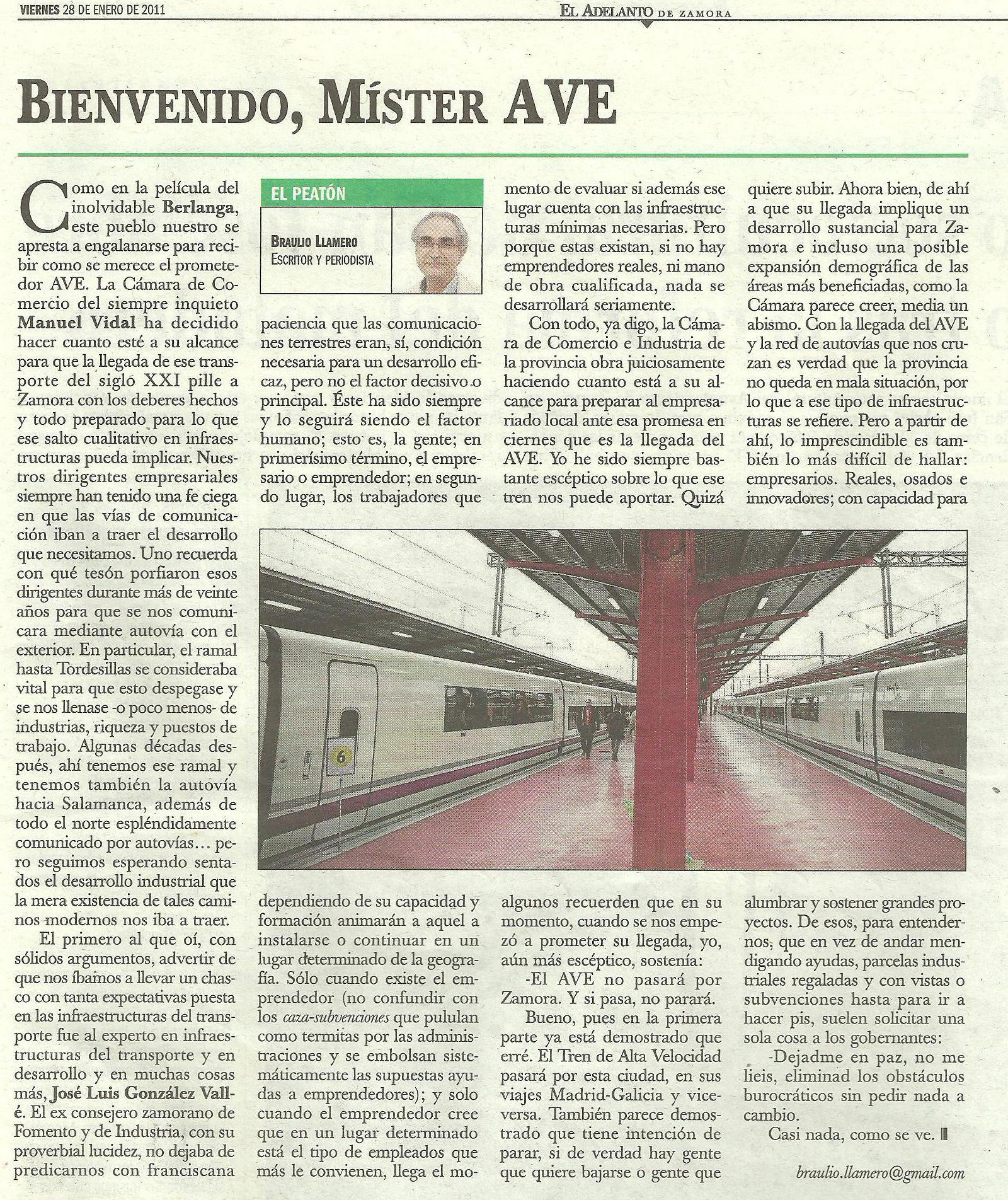 VIERNES 28 DE ENERO DE 2011

EL ADELANTO DE ZAMORA

BIENVENIDO, MÍSTER AVE

EL PEATÓN

BRAULIO LLAMERO
ESCRITOR Y PERIODISTA

Como en la película del inolvidable Berlanga, este pueblo nuestro se apresta a engalanarse para recibir como se merece el prometedor AVE. La Cámara de Comercio del siempre inquieto Manuel Vidal ha decidido hacer cuanto esté a su alcance para que la llegada de ese transporte del sigló XXI pille a Zamora con los deberes hechos y todo preparado para lo que ese salto cualitativo en infraestructuras pueda implicar. Nuestros dirigentes empresariales siempre han tenido una fe ciega en que las vías de comunicación iban a traer el desarrollo que necesitamos. Uno recuerda con qué tesón porfiaron esos dirigentes durante más de veinte años para que se nos comunicara mediante autovía con el exterior. En particular, el ramal hasta Tordesillas se consideraba vital para que esto despegase y se nos llenase -o poco menos- de industrias, riqueza y puestos de trabajo. Algunas décadas después, ahí tenemos ese ramal y tenemos también la autovía hacia Salamanca, además de todo el norte espléndidamente comunicado por autovías... pero seguimos esperando sentados el desarrollo industrial que la mera existencia de tales caminos modernos nos iba a traer.

El primero al que oí, con sólidos argumentos, advertir de que nos íbamos a llevar un chasco con tanta expectativas puesta en las infraestructuras del transporte fue al experto en infraestructuras del transporte y en desarrollo y en muchas cosas más, José Luis González Vallé. El ex consejero zamorano de Fomento y de Industria, con su proverbial lucidez, no dejaba de predicarnos con franciscana paciencia que las comunicaciones terrestres eran, sí, condición necesaria para un desarrollo eficaz, pero no el factor decisivo o principal. Éste ha sido siempre y lo seguirá siendo el factor humano; esto es, la gente; en primerísimo término, el empresario o emprendedor; en segundo lugar, los trabajadores que dependiendo de su capacidad y formación animarán a aquel a instalarse o continuar en un lugar determinado de la geografía. Sólo cuando existe el emprendedor (no confundir con los caza-subvenciones que pululan como termitas por las administraciones y se embolsan sistemáticamente las supuestas ayudas a emprendedores); y solo cuando el emprendedor cree que en un lugar determinado está el tipo de empleados que más le convienen, llega el momento de evaluar si además ese lugar cuenta con las infraestructuras mínimas necesarias. Pero porque estas existan, si no hay emprendedores reales, ni mano de obra cualificada, nada se desarrollará seriamente.

Con todo, ya digo, la Cámara de Comercio e Industria de la provincia obra juiciosamente haciendo cuanto está a su alcance para preparar al empresariado local ante esa promesa en ciernes que es la llegada del AVE. Yo he sido siempre bastante escéptico sobre lo que ese tren nos puede aportar. Quizá algunos recuerden que en su momento, cuando se nos empezó a prometer su llegada, yo, aún más escéptico, sostenía:

-El AVE no pasará por Zamora. Y si pasa, no parará.

Bueno, pues en la primera parte ya está demostrado que erré. El Tren de Alta Velocidad pasará por esta ciudad, en sus viajes Madrid-Galicia y viceversa. También parece demostrado que tiene intención de parar, si de verdad hay gente que quiere bajarse o gente que quiere subir. Ahora bien, de ahí a que su llegada implique un desarrollo sustancial para Zamora e incluso una posible expansión demográfica de las áreas más beneficiadas, como la Cámara parece creer, media un abismo. Con la llegada del AVE y la red de autovías que nos cruzan es verdad que la provincia no queda en mala situación, por lo que a ese tipo de infraestructuras se refiere. Pero a partir de ahí, lo imprescindible es también lo más difícil de hallar: empresarios. Reales, osados e innovadores; con capacidad para alumbrar y sostener grandes proyectos. De esos, para entendernos, que en vez de andar mendigando ayudas, parcelas industriales regaladas y con vistas o subvenciones hasta para ir a hacer pis, suelen solicitar una sola cosa a los gobernantes:

-Dejadme en paz, no me lieis, eliminad los obstáculos burocráticos sin pedir nada a cambio.

Casi nada, como se ve.

braulio.llamero@gmail.com

6